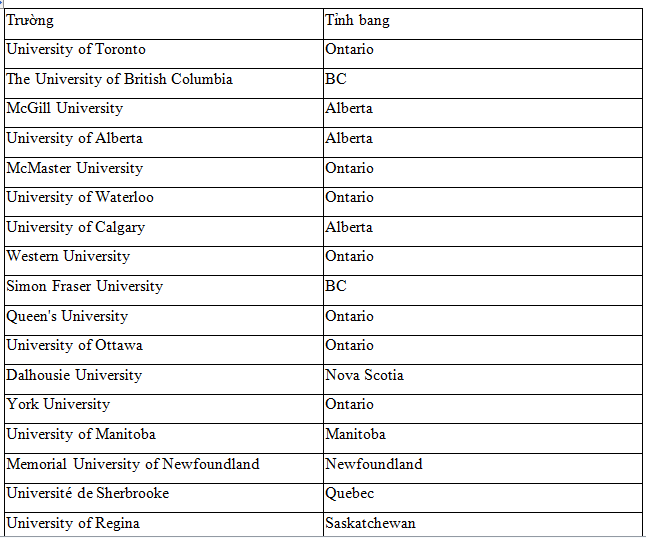 | Trường | Tỉnh bang |
|---|---|
| University of Toronto | Ontario |
| The University of British Columbia | BC |
| McGill University | Alberta |
| University of Alberta | Alberta |
| McMaster University | Ontario |
| University of Waterloo | Ontario |
| University of Calgary | Alberta |
| Western University | Ontario |
| Simon Fraser University | BC |
| Queen's University | Ontario |
| University of Ottawa | Ontario |
| Dalhousie University | Nova Scotia |
| York University | Ontario |
| University of Manitoba | Manitoba |
| Memorial University of Newfoundland | Newfoundland |
| Université de Sherbrooke | Quebec |
| University of Regina | Saskatchewan |